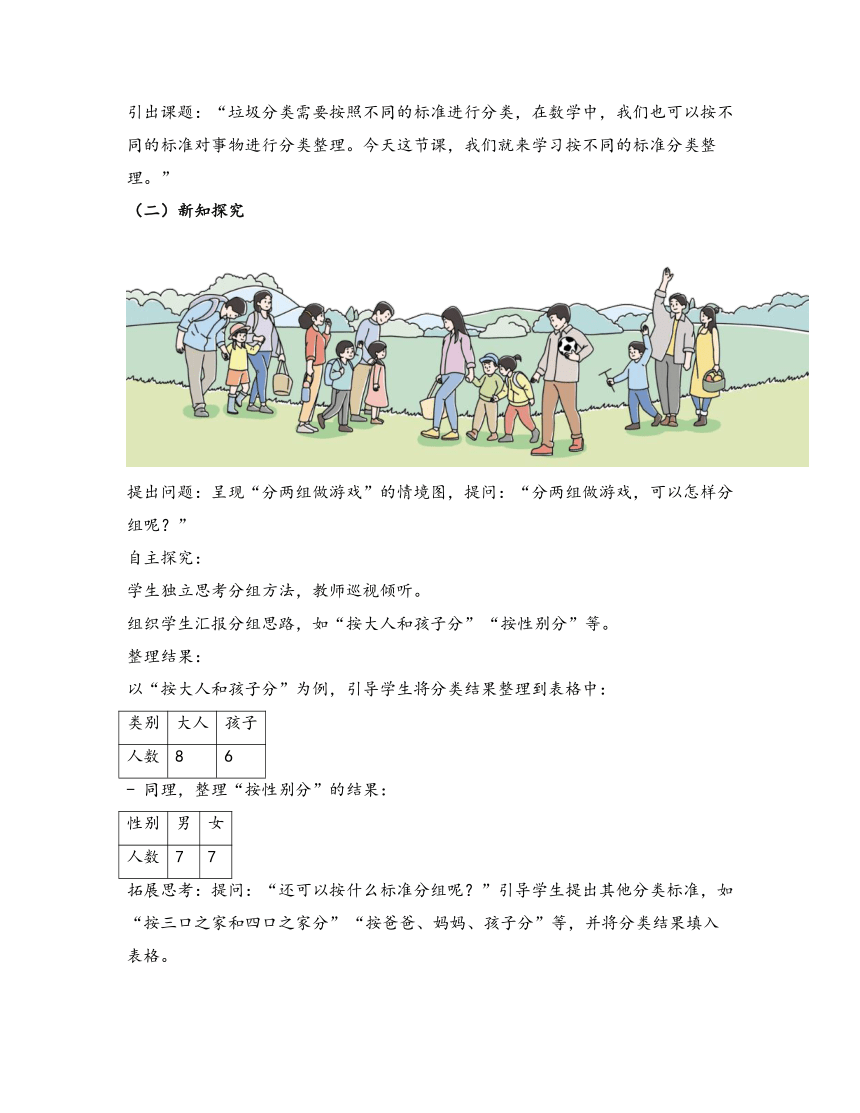 引出课题：“垃圾分类需要按照不同的标准进行分类，在数学中，我们也可以按不同的标准对事物进行分类整理。今天这节课，我们就来学习按不同的标准分类整理。”

（二）新知探究

提出问题：呈现“分两组做游戏”的情境图，提问：“分两组做游戏，可以怎样分组呢？”

自主探究：

学生独立思考分组方法，教师巡视倾听。

组织学生汇报分组思路，如“按大人和孩子分”“按性别分”等。

整理结果：

以“按大人和孩子分”为例，引导学生将分类结果整理到表格中：

| 类别 | 大人 | 孩子 |
|---|---|---|
| 人数 | 8 | 6 |

- 同理，整理“按性别分”的结果：

| 性别 | 男 | 女 |
|---|---|---|
| 人数 | 7 | 7 |

拓展思考：提问：“还可以按什么标准分组呢？”引导学生提出其他分类标准，如“按三口之家和四口之家分”“按爸爸、妈妈、孩子分”等，并将分类结果填入表格。